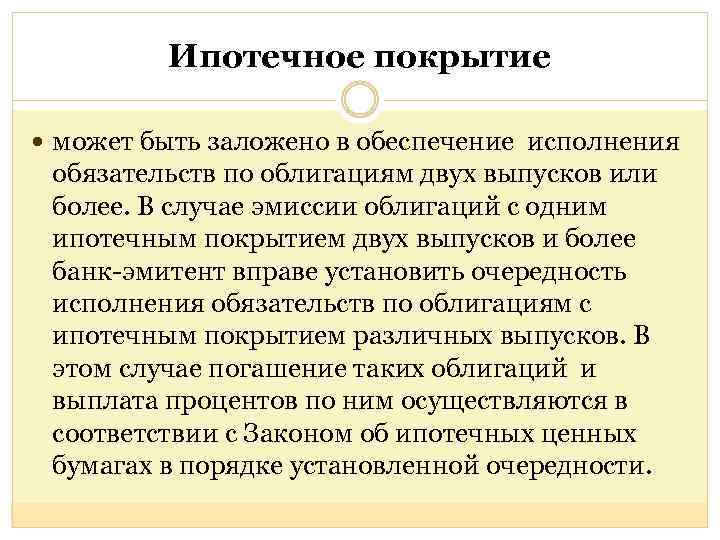 Ипотечное покрытие

• может быть заложено в обеспечение исполнения обязательств по облигациям двух выпусков или более. В случае эмиссии облигаций с одним ипотечным покрытием двух выпусков и более банк-эмитент вправе установить очередность исполнения обязательств по облигациям с ипотечным покрытием различных выпусков. В этом случае погашение таких облигаций и выплата процентов по ним осуществляются в соответствии с Законом об ипотечных ценных бумагах в порядке установленной очередности.